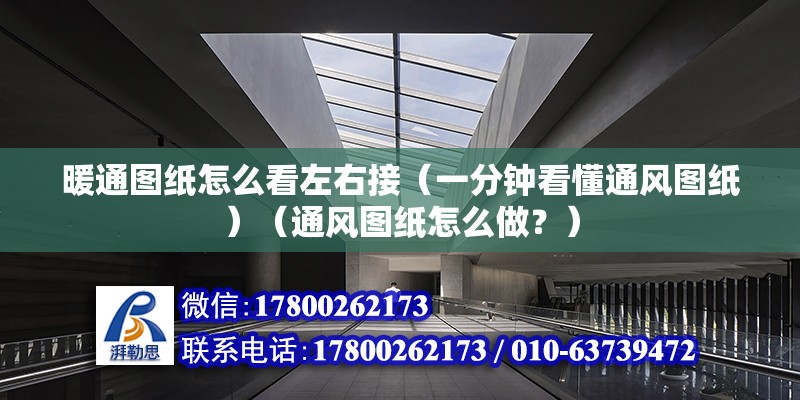 暖通图纸怎么看左右接（一分钟看懂通风图纸）（通风图纸怎么做？）

湃勒思

微信：17800262173

联系电话：17800262173 / 010-63739472